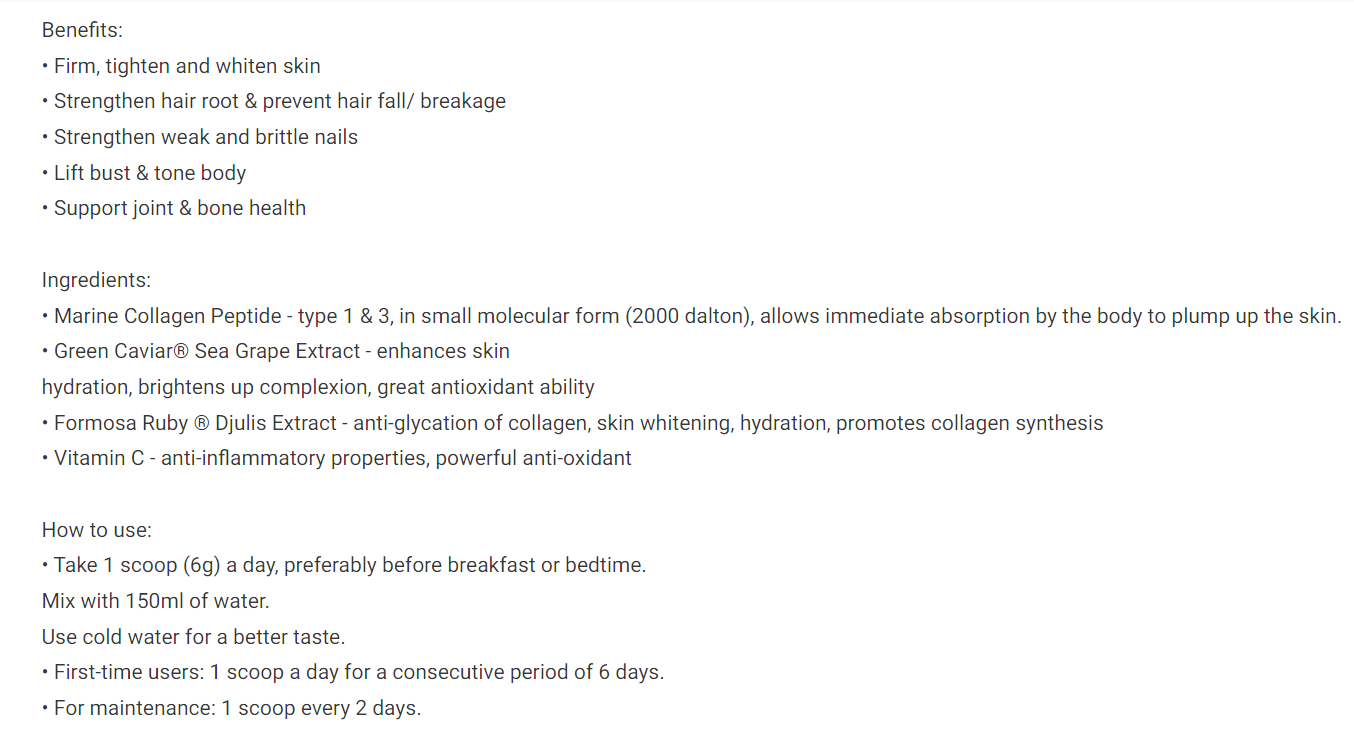 Benefits:
• Firm, tighten and whiten skin
• Strengthen hair root & prevent hair fall/ breakage
• Strengthen weak and brittle nails
• Lift bust & tone body
• Support joint & bone health

Ingredients:
• Marine Collagen Peptide - type 1 & 3, in small molecular form (2000 dalton), allows immediate absorption by the body to plump up the skin.
• Green Caviar® Sea Grape Extract - enhances skin
hydration, brightens up complexion, great antioxidant ability
• Formosa Ruby ® Djulis Extract - anti-glycation of collagen, skin whitening, hydration, promotes collagen synthesis
• Vitamin C - anti-inflammatory properties, powerful anti-oxidant

How to use:
• Take 1 scoop (6g) a day, preferably before breakfast or bedtime.
Mix with 150ml of water.
Use cold water for a better taste.
• First-time users: 1 scoop a day for a consecutive period of 6 days.
• For maintenance: 1 scoop every 2 days.